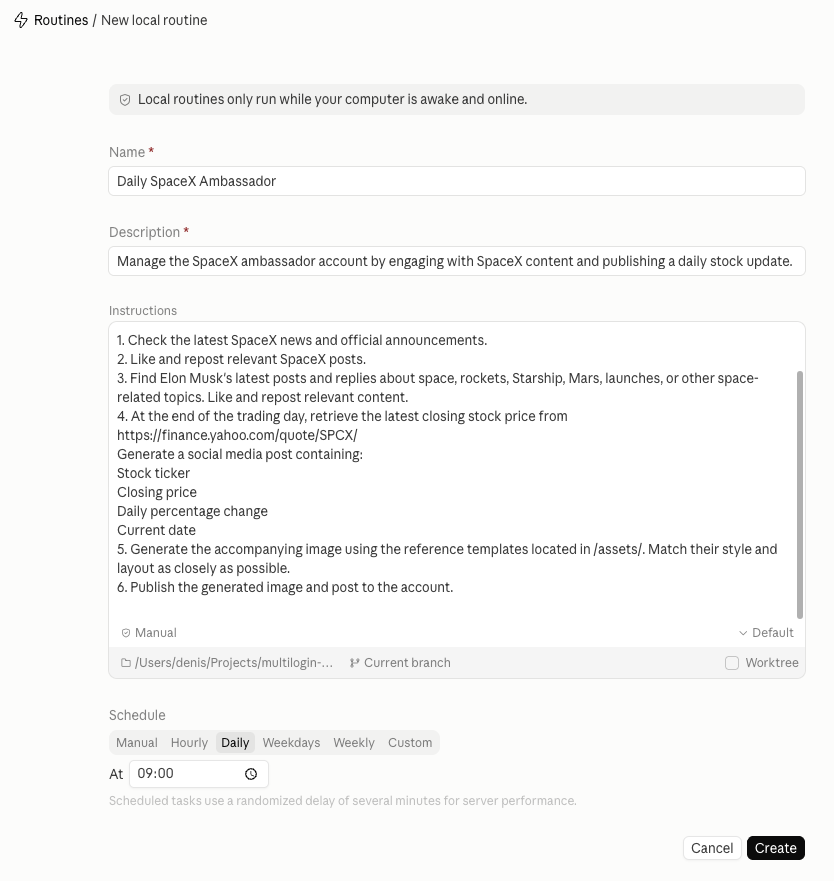 Routines / New local routine

Local routines only run while your computer is awake and online.

Name *

Daily SpaceX Ambassador

Description *

Manage the SpaceX ambassador account by engaging with SpaceX content and publishing a daily stock update.

Instructions

1. Check the latest SpaceX news and official announcements.
2. Like and repost relevant SpaceX posts.
3. Find Elon Musk's latest posts and replies about space, rockets, Starship, Mars, launches, or other space-related topics. Like and repost relevant content.
4. At the end of the trading day, retrieve the latest closing stock price from https://finance.yahoo.com/quote/SPCX/
Generate a social media post containing:
Stock ticker
Closing price
Daily percentage change
Current date
5. Generate the accompanying image using the reference templates located in /assets/. Match their style and layout as closely as possible.
6. Publish the generated image and post to the account.

Manual

Default

/Users/denis/Projects/multilogin-...

Current branch

Worktree

Schedule

Manual Hourly Daily Weekdays Weekly Custom

At 09:00

Scheduled tasks use a randomized delay of several minutes for server performance.

Cancel Create